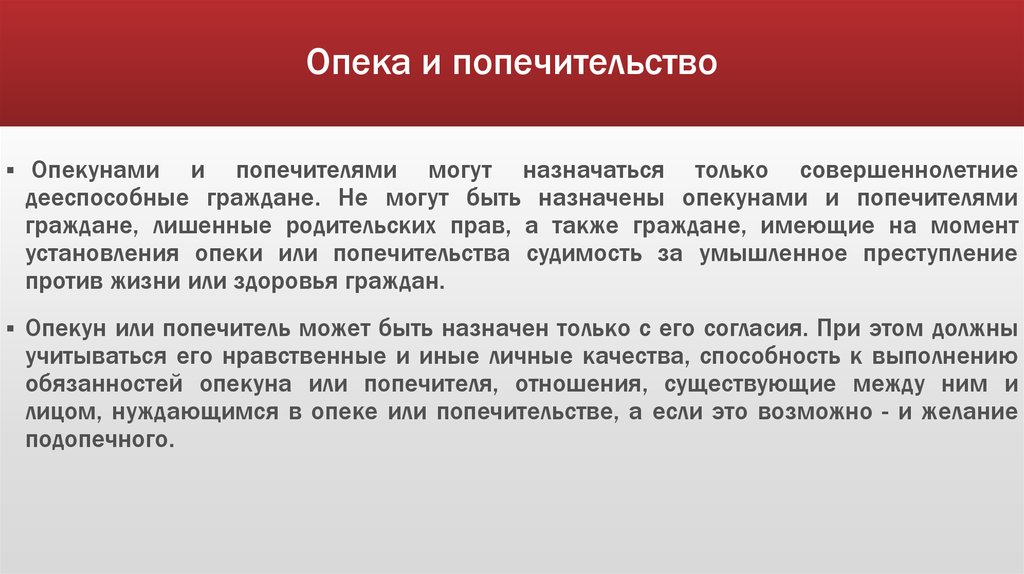 Опека и попечительство

▪ Опекунами и попечителями могут назначаться только совершеннолетние дееспособные граждане. Не могут быть назначены опекунами и попечителями граждане, лишенные родительских прав, а также граждане, имеющие на момент установления опеки или попечительства судимость за умышленное преступление против жизни или здоровья граждан.

▪ Опекун или попечитель может быть назначен только с его согласия. При этом должны учитываться его нравственные и иные личные качества, способность к выполнению обязанностей опекуна или попечителя, отношения, существующие между ним и лицом, нуждающимся в опеке или попечительстве, а если это возможно - и желание подопечного.